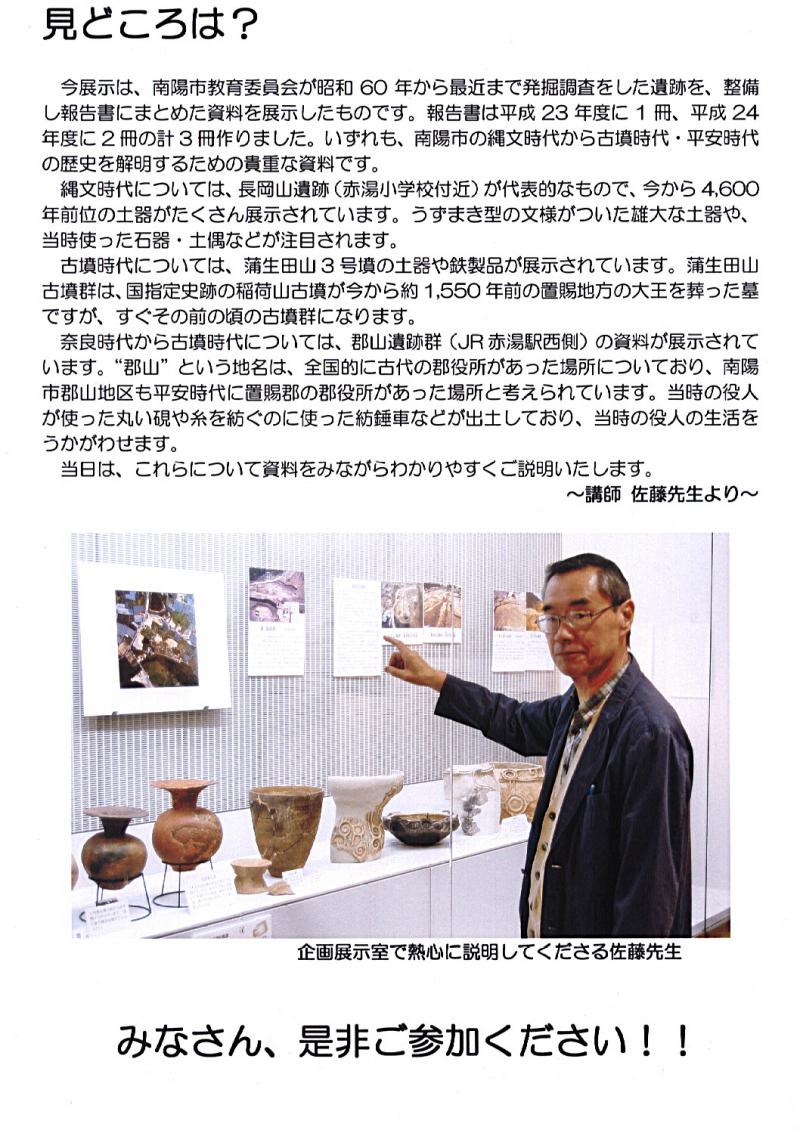 見どころは？

今展示は、南陽市教育委員会が昭和60年から最近まで発掘調査をした遺跡を、整備し報告書にまとめた資料を展示したものです。報告書は平成23年度に1冊、平成24年度に2冊の計3冊作りました。いずれも、南陽市の縄文時代から古墳時代・平安時代の歴史を解明するための貴重な資料です。

縄文時代については、長岡山遺跡（赤湯小学校付近）が代表的なもので、今から4,600年前位の土器がたくさん展示されています。うずまき型の文様がついた雄大な土器や、当時使った石器・土偶などが注目されます。

古墳時代については、蒲生田山3号墳の土器や鉄製品が展示されています。蒲生田山古墳群は、国指定史跡の稲荷山古墳が今から約1,550年前の置賜地方の大王を葬った墓ですが、すぐその前の頃の古墳群になります。

奈良時代から古墳時代については、郡山遺跡群（JR赤湯駅西側）の資料が展示されています。“郡山”という地名は、全国的に古代の郡役所があった場所についており、南陽市郡山地区も平安時代に置賜郡の郡役所があった場所と考えられています。当時の役人が使った丸い硯や糸を紡ぐのに使った紡錘車などが出土しており、当時の役人の生活をうかがわせます。

当日は、これらについて資料をみながらわかりやすくご説明いたします。

～講師 佐藤先生より～

企画展示室で熱心に説明してくださる佐藤先生

みなさん、是非ご参加ください！！